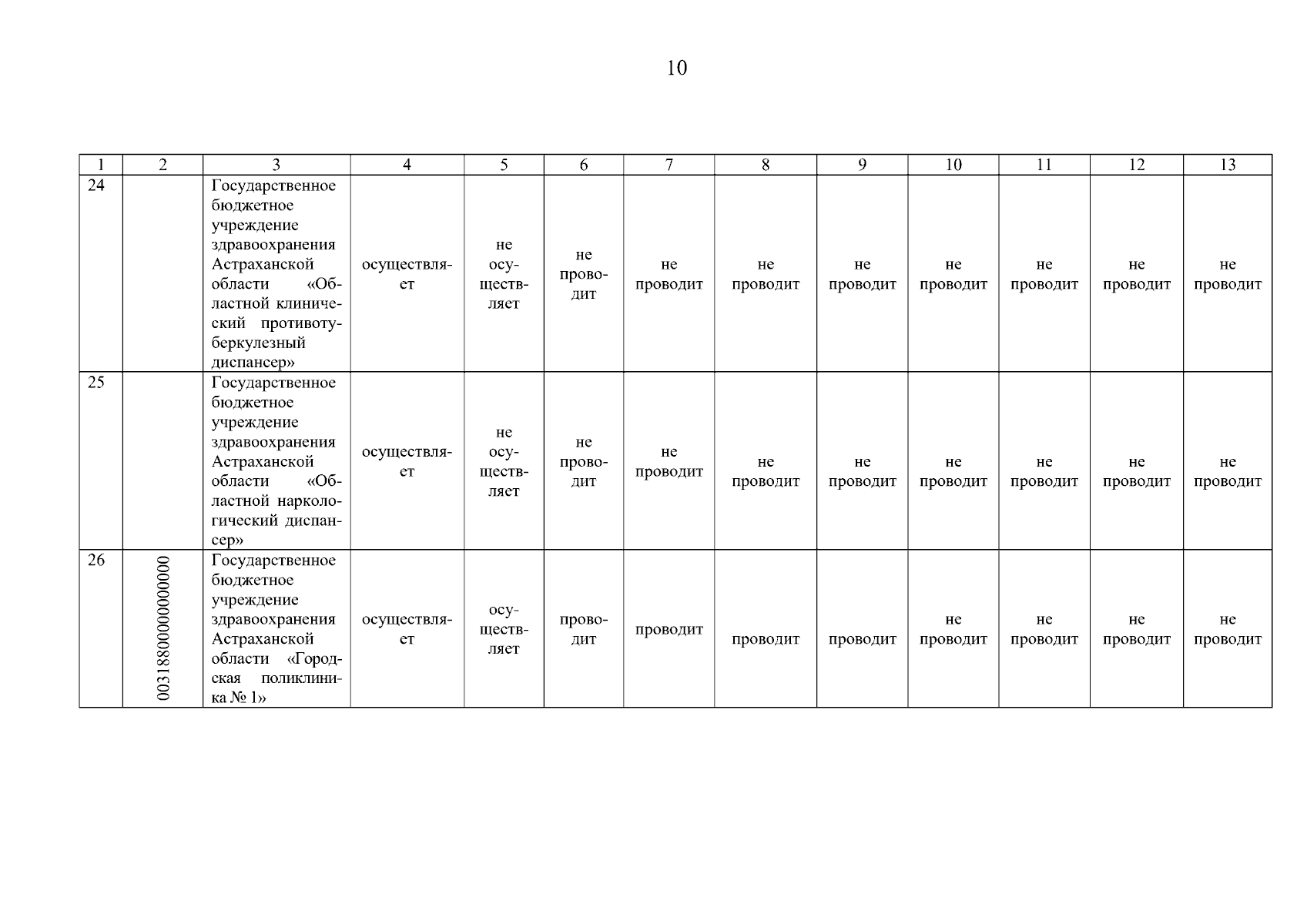 10

| 1 | 2 | 3 | 4 | 5 | 6 | 7 | 8 | 9 | 10 | 11 | 12 | 13 |
|---|---|---|---|---|---|---|---|---|---|---|---|---|
| 24 | | Государственное бюджетное учреждение здравоохранения Астраханской области «Областной клинический противотуберкулезный диспансер» | осуществляет | не осуществляет | не проводит | не проводит | не проводит | не проводит | не проводит | не проводит | не проводит | не проводит |
| 25 | | Государственное бюджетное учреждение здравоохранения Астраханской области «Областной наркологический диспансер» | осуществляет | не осуществляет | не проводит | не проводит | не проводит | не проводит | не проводит | не проводит | не проводит | не проводит |
| 26 | 003188000000000 | Государственное бюджетное учреждение здравоохранения Астраханской области «Городская поликлиника № 1» | осуществляет | осуществляет | проводит | проводит | проводит | проводит | не проводит | не проводит | не проводит | не проводит |